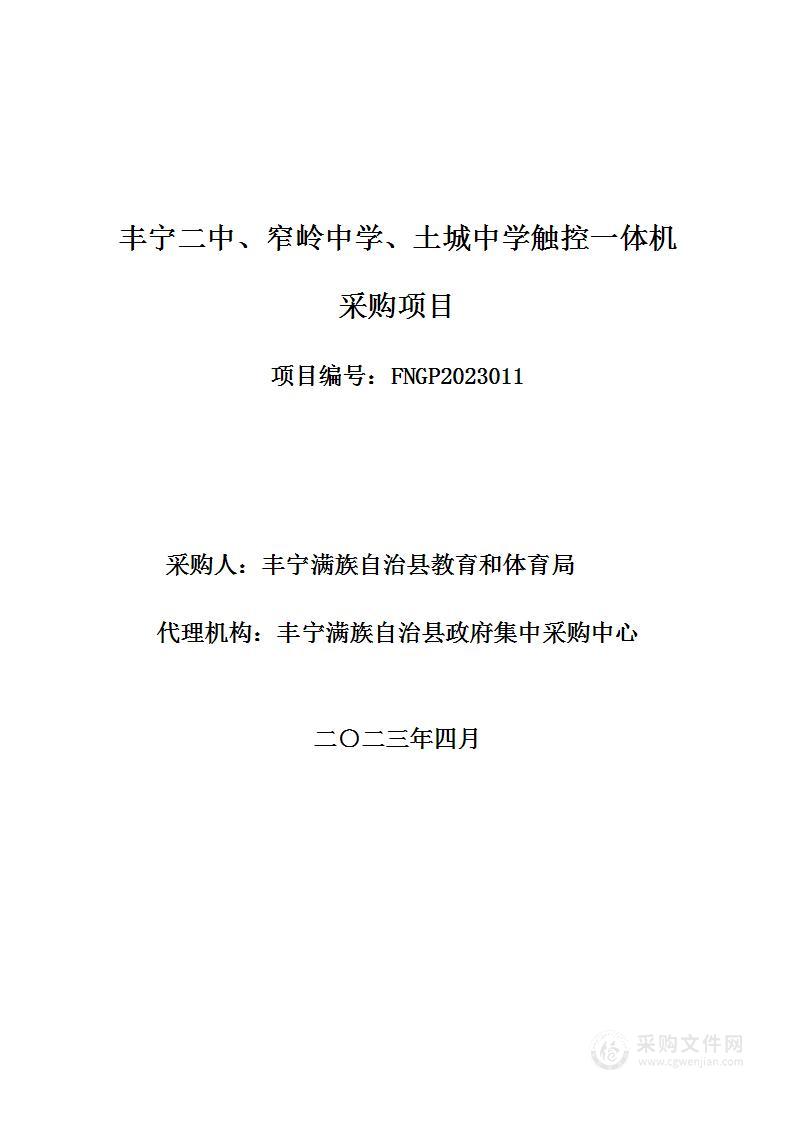 丰宁二中、窄岭中学、土城中学触控一体机

采购项目

项目编号：FNGP2023011

采购人：丰宁满族自治县教育和体育局

代理机构：丰宁满族自治县政府集中采购中心

二〇二三年四月

采购文件网
www.cgwenjian.com